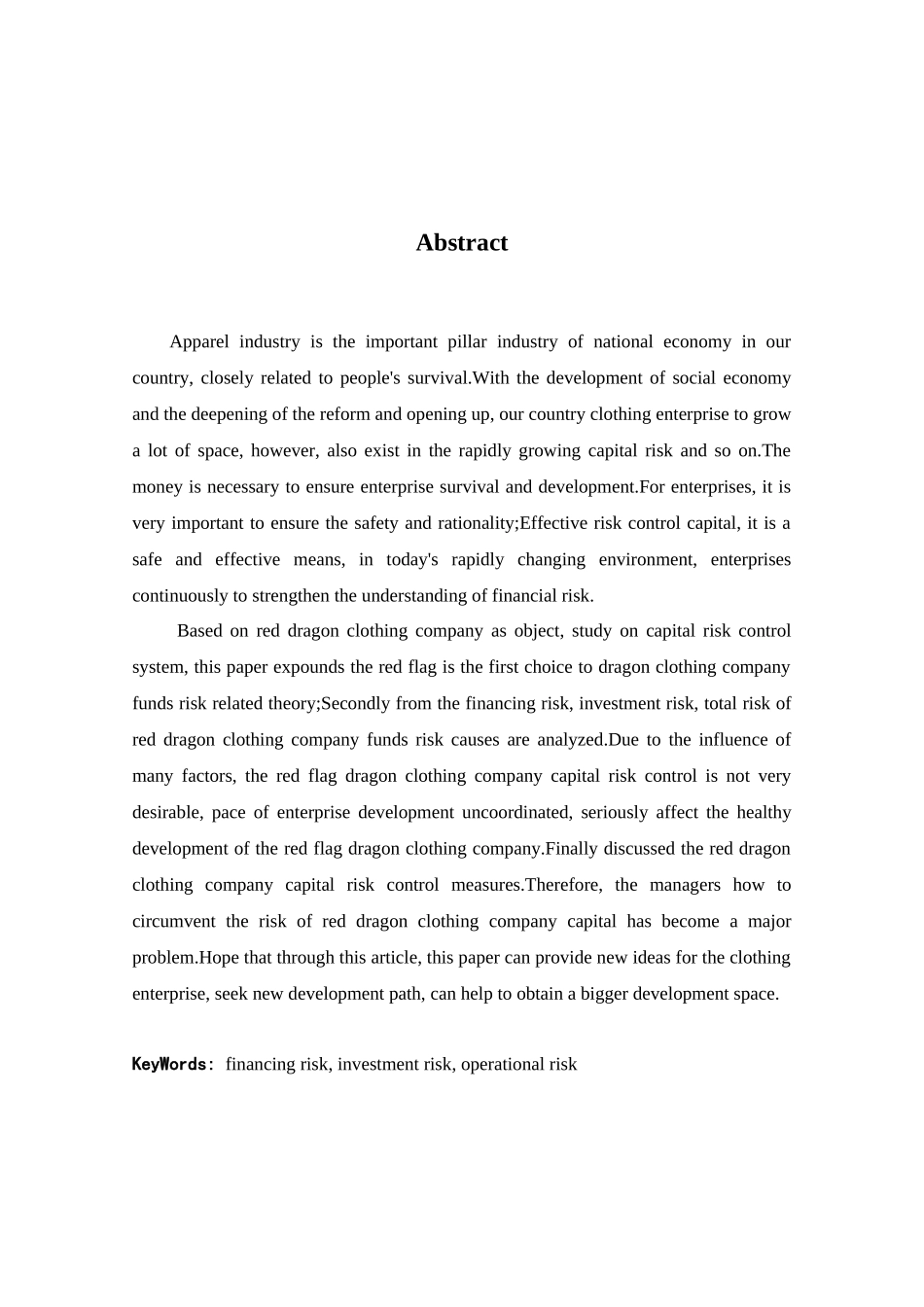 Abstract

Apparel industry is the important pillar industry of national economy in our country, closely related to people's survival.With the development of social economy and the deepening of the reform and opening up, our country clothing enterprise to grow a lot of space, however, also exist in the rapidly growing capital risk and so on.The money is necessary to ensure enterprise survival and development.For enterprises, it is very important to ensure the safety and rationality;Effective risk control capital, it is a safe and effective means, in today's rapidly changing environment, enterprises continuously to strengthen the understanding of financial risk.

Based on red dragon clothing company as object, study on capital risk control system, this paper expounds the red flag is the first choice to dragon clothing company funds risk related theory;Secondly from the financing risk, investment risk, total risk of red dragon clothing company funds risk causes are analyzed.Due to the influence of many factors, the red flag dragon clothing company capital risk control is not very desirable, pace of enterprise development uncoordinated, seriously affect the healthy development of the red flag dragon clothing company.Finally discussed the red dragon clothing company capital risk control measures.Therefore, the managers how to circumvent the risk of red dragon clothing company capital has become a major problem.Hope that through this article, this paper can provide new ideas for the clothing enterprise, seek new development path, can help to obtain a bigger development space.

KeyWords: financing risk, investment risk, operational risk